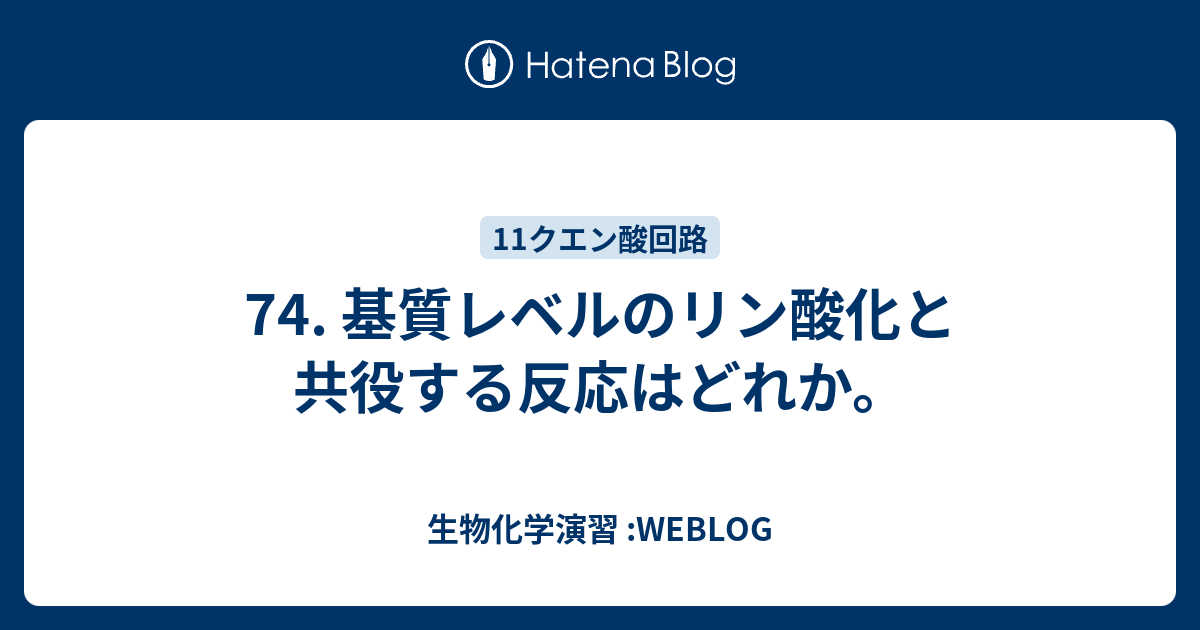 Hatena Blog

11クエン酸回路

74. 基質レベルのリン酸化と共役する反応はどれか。

生物化学演習 :WEBLOG